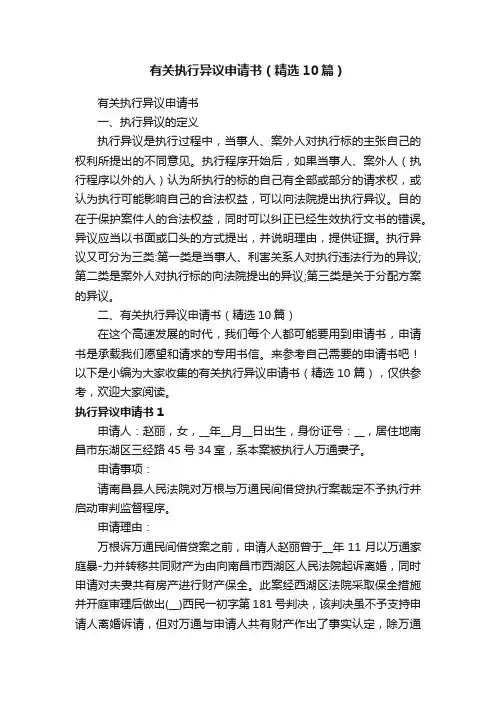 有关执行异议申请书（精选10篇）

有关执行异议申请书

一、执行异议的定义

执行异议是执行过程中，当事人、案外人对执行标的主张自己的权利所提出的不同意见。执行程序开始后，如果当事人、案外人（执行程序以外的人）认为所执行的标的自己有全部或部分的请求权，或认为执行可能影响自己的合法权益，可以向法院提出执行异议。目的在于保护案件人的合法权益，同时可以纠正已经生效执行文书的错误。异议应当以书面或口头的方式提出，并说明理由，提供证据。执行异议又可分为三类:第一类是当事人、利害关系人对执行违法行为的异议;第二类是案外人对执行标的向法院提出的异议;第三类是关于分配方案的异议。

二、有关执行异议申请书（精选10篇）

在这个高速发展的时代，我们每个人都可能要用到申请书，申请书是承载我们愿望和请求的专用书信。来参考自己需要的申请书吧！以下是小编为大家收集的有关执行异议申请书（精选10篇），仅供参考，欢迎大家阅读。

执行异议申请书1

申请人：赵丽，女，__年__月__日出生，身份证号：__，居住地南昌市东湖区三经路45号34室，系本案被执行人万通妻子。

申请事项：

请南昌县人民法院对万根与万通民间借贷执行案裁定不予执行并启动审判监督程序。

申请理由：

万根诉万通民间借贷案之前，申请人赵丽曾于__年11月以万通家庭暴-力并转移共同财产为由向南昌市西湖区人民法院起诉离婚，同时申请对夫妻共有房产进行财产保全。此案经西湖区法院采取保全措施并开庭审理后做出(__)西民一初字第181号判决，该判决虽不予支持申请人离婚诉请，但对万通与申请人共有财产作出了事实认定，除万通